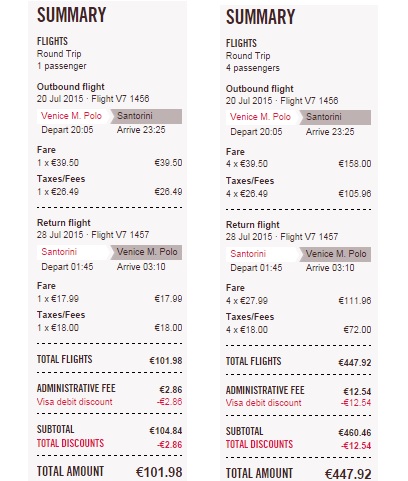 SUMMARY

FLIGHTS
Round Trip
1 passenger

Outbound flight
20 Jul 2015 · Flight V7 1456

Venice M. Polo Santorini
Depart 20:05 Arrive 23:25

Fare
1 x €39.50 €39.50

Taxes/Fees
1 x €26.49 €26.49

Return flight
28 Jul 2015 · Flight V7 1457

Santorini Venice M. Polo
Depart 01:45 Arrive 03:10

Fare
1 x €17.99 €17.99

Taxes/Fees
1 x €18.00 €18.00

TOTAL FLIGHTS €101.98

ADMINISTRATIVE FEE €2.86
Visa debit discount -€2.86

SUBTOTAL €104.84
TOTAL DISCOUNTS -€2.86

TOTAL AMOUNT €101.98

SUMMARY

FLIGHTS
Round Trip
4 passengers

Outbound flight
20 Jul 2015 · Flight V7 1456

Venice M. Polo Santorini
Depart 20:05 Arrive 23:25

Fare
4 x €39.50 €158.00

Taxes/Fees
4 x €26.49 €105.96

Return flight
28 Jul 2015 · Flight V7 1457

Santorini Venice M. Polo
Depart 01:45 Arrive 03:10

Fare
4 x €27.99 €111.96

Taxes/Fees
4 x €18.00 €72.00

TOTAL FLIGHTS €447.92

ADMINISTRATIVE FEE €12.54
Visa debit discount -€12.54

SUBTOTAL €460.46
TOTAL DISCOUNTS -€12.54

TOTAL AMOUNT €447.92